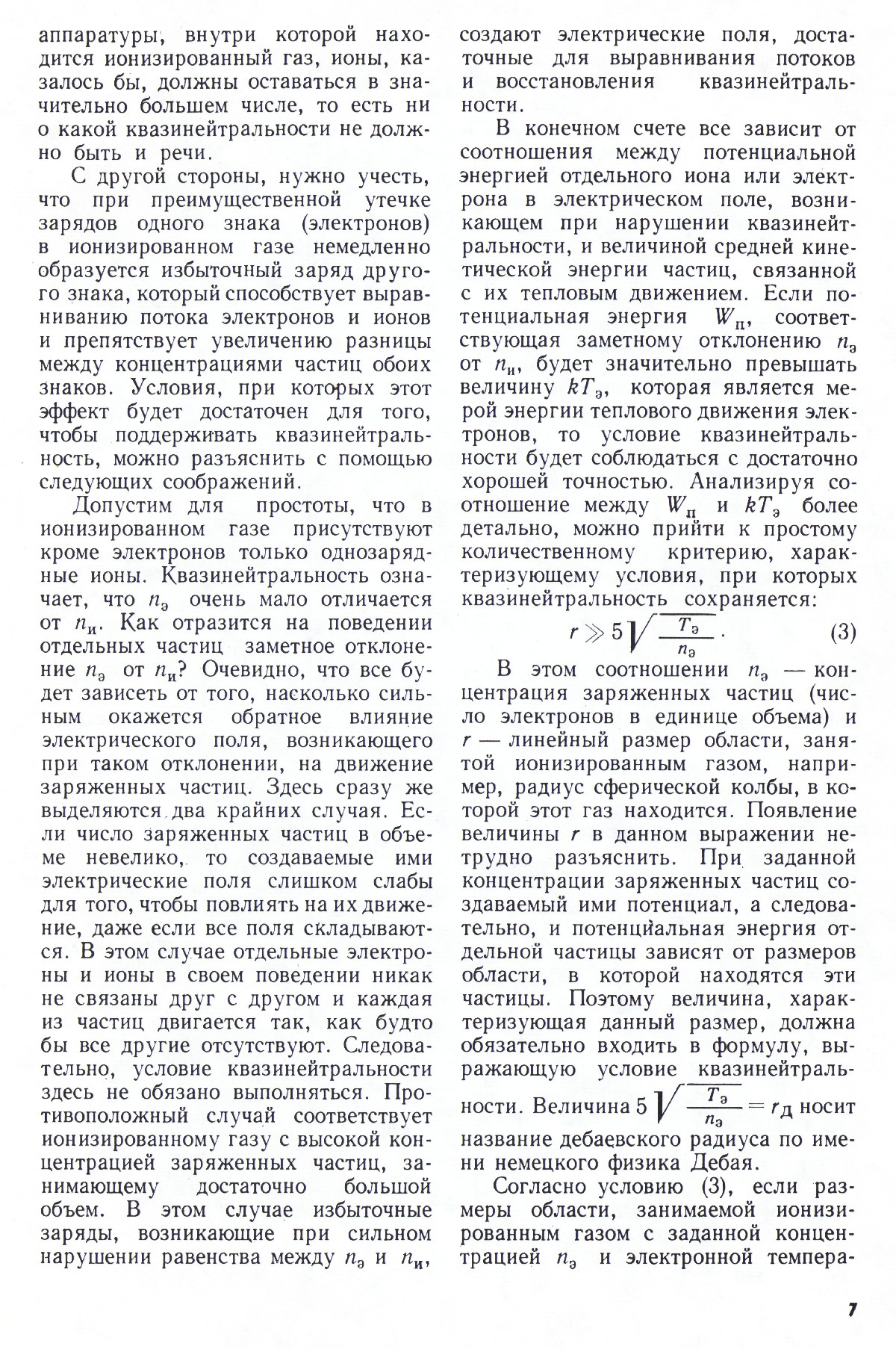 аппаратуры, внутри которой находится ионизированный газ, ионы, казалось бы, должны оставаться в значительно большем числе, то есть ни о какой квазинейтральности не должно быть и речи.

С другой стороны, нужно учесть, что при преимущественной утечке зарядов одного знака (электронов) в ионизированном газе немедленно образуется избыточный заряд другого знака, который способствует выравниванию потока электронов и ионов и препятствует увеличению разницы между концентрациями частиц обоих знаков. Условия, при которых этот эффект будет достаточен для того, чтобы поддерживать квазинейтральность, можно разъяснить с помощью следующих соображений.

Допустим для простоты, что в ионизированном газе присутствуют кроме электронов только однозарядные ионы. Квазинейтральность означает, что $n_э$ очень мало отличается от $n_и$. Как отразится на поведении отдельных частиц заметное отклонение $n_э$ от $n_и$? Очевидно, что все будет зависеть от того, насколько сильным окажется обратное влияние электрического поля, возникающего при таком отклонении, на движение заряженных частиц. Здесь сразу же выделяются два крайних случая. Если число заряженных частиц в объеме невелико, то создаваемые ими электрические поля слишком слабы для того, чтобы повлиять на их движение, даже если все поля складываются. В этом случае отдельные электроны и ионы в своем поведении никак не связаны друг с другом и каждая из частиц двигается так, как будто бы все другие отсутствуют. Следовательно, условие квазинейтральности здесь не обязано выполняться. Противоположный случай соответствует ионизированному газу с высокой концентрацией заряженных частиц, занимающему достаточно большой объем. В этом случае избыточные заряды, возникающие при сильном нарушении равенства между $n_э$ и $n_и$, создают электрические поля, достаточные для выравнивания потоков и восстановления квазинейтральности.

В конечном счете все зависит от соотношения между потенциальной энергией отдельного иона или электрона в электрическом поле, возникающем при нарушении квазинейтральности, и величиной средней кинетической энергии частиц, связанной с их тепловым движением. Если потенциальная энергия $W_п$, соответствующая заметному отклонению $n_э$ от $n_и$, будет значительно превышать величину $kT_э$, которая является мерой энергии теплового движения электронов, то условие квазинейтральности будет соблюдаться с достаточно хорошей точностью. Анализируя соотношение между $W_п$ и $kT_э$ более детально, можно прийти к простому количественному критерию, характеризующему условия, при которых квазинейтральность сохраняется:

$r \gg 5\sqrt{\frac{T_э}{n_э}}$. (3)

В этом соотношении $n_э$ — концентрация заряженных частиц (число электронов в единице объема) и $r$ — линейный размер области, занятой ионизированным газом, например, радиус сферической колбы, в которой этот газ находится. Появление величины $r$ в данном выражении нетрудно разъяснить. При заданной концентрации заряженных частиц создаваемый ими потенциал, а следовательно, и потенциальная энергия отдельной частицы зависят от размеров области, в которой находятся эти частицы. Поэтому величина, характеризующая данный размер, должна обязательно входить в формулу, выражающую условие квазинейтральности. Величина $5\sqrt{\frac{T_э}{n_э}} = r_Д$ носит название дебаевского радиуса по имени немецкого физика Дебая.

Согласно условию (3), если размеры области, занимаемой ионизированным газом с заданной концентрацией $n_э$ и электронной темпера-

7